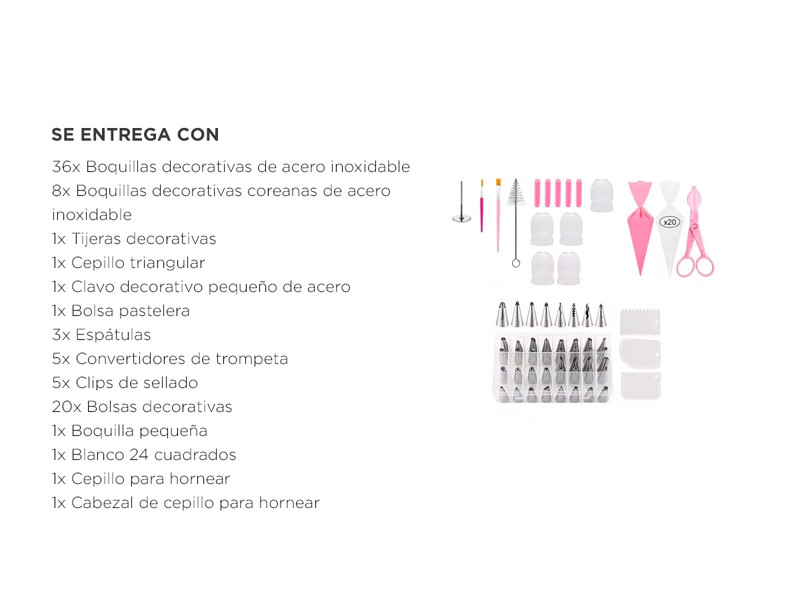 SE ENTREGA CON

36x Boquillas decorativas de acero inoxidable
8x Boquillas decorativas coreanas de acero inoxidable
1x Tijeras decorativas
1x Cepillo triangular
1x Clavo decorativo pequeño de acero
1x Bolsa pastelera
3x Espátulas
5x Convertidores de trompeta
5x Clips de sellado
20x Bolsas decorativas
1x Boquilla pequeña
1x Blanco 24 cuadrados
1x Cepillo para hornear
1x Cabezal de cepillo para hornear

x20